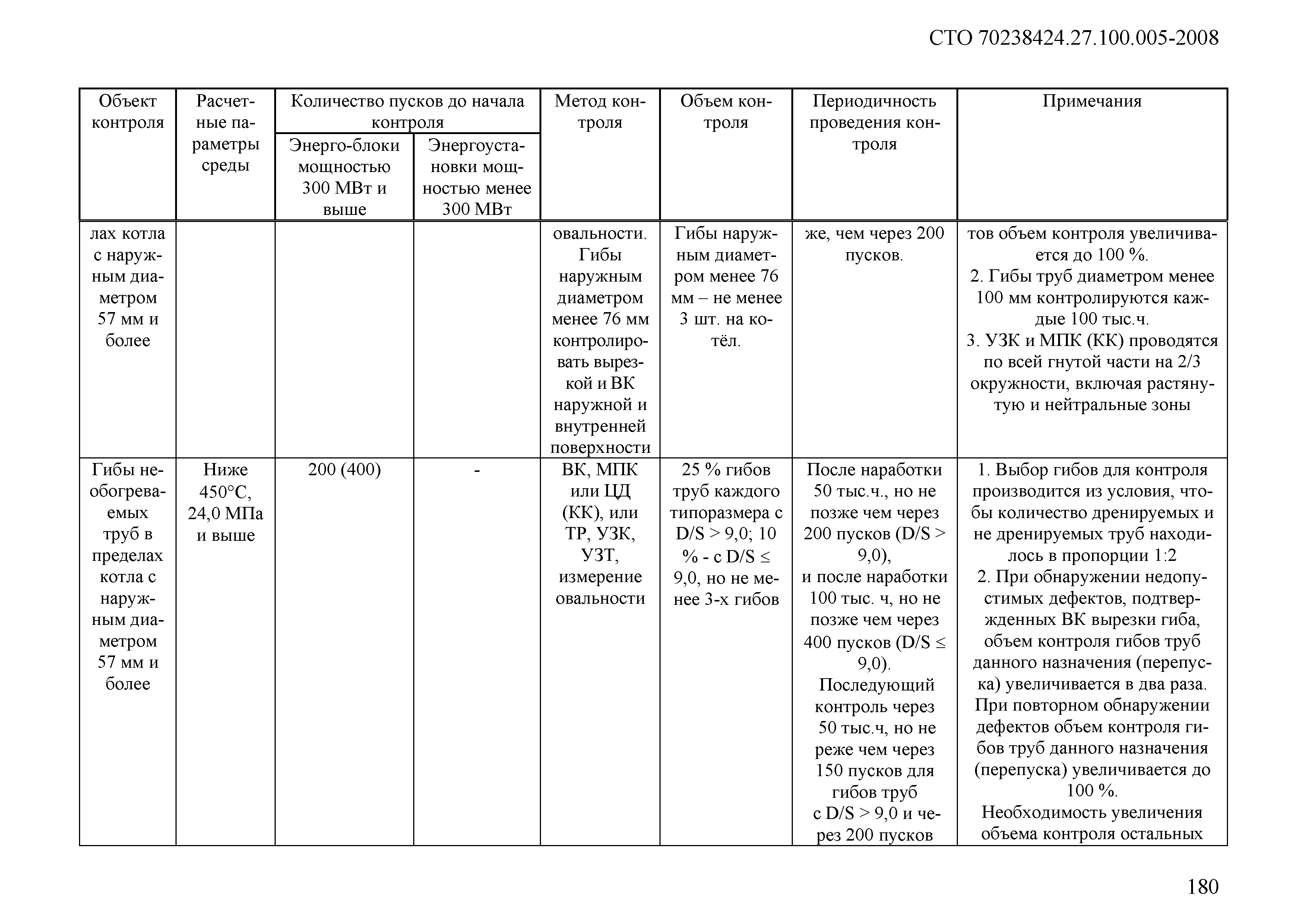 СТО 70238424.27.100.005-2008

| Объект контроля | Расчетные параметры среды | Количество пусков до начала контроля: Энерго-блоки мощностью 300 МВт и выше | Количество пусков до начала контроля: Энергоустановки мощностью менее 300 МВт | Метод контроля | Объем контроля | Периодичность проведения контроля | Примечания |
|---|---|---|---|---|---|---|---|
| лах котла с наружным диаметром 57 мм и более | | | | овальности. Гибы наружным диаметром менее 76 мм контролировать вырезкой и ВК наружной и внутренней поверхности | Гибы наружным диаметром менее 76 мм – не менее 3 шт. на котёл. | же, чем через 200 пусков. | тов объем контроля увеличивается до 100 %. 2. Гибы труб диаметром менее 100 мм контролируются каждые 100 тыс.ч. 3. УЗК и МПК (КК) проводятся по всей гнутой части на 2/3 окружности, включая растянутую и нейтральные зоны |
| Гибы необогреваемых труб в пределах котла с наружным диаметром 57 мм и более | Ниже 450°С, 24,0 МПа и выше | 200 (400) | - | ВК, МПК или ЦД (КК), или ТР, УЗК, УЗТ, измерение овальности | 25 % гибов труб каждого типоразмера с D/S > 9,0; 10 % - с D/S ≤ 9,0, но не менее 3-х гибов | После наработки 50 тыс.ч., но не позже чем через 200 пусков (D/S > 9,0), и после наработки 100 тыс. ч, но не позже чем через 400 пусков (D/S ≤ 9,0). Последующий контроль через 50 тыс.ч, но не реже чем через 150 пусков для гибов труб с D/S > 9,0 и через 200 пусков | 1. Выбор гибов для контроля производится из условия, чтобы количество дренируемых и не дренируемых труб находилось в пропорции 1:2 2. При обнаружении недопустимых дефектов, подтвержденных ВК вырезки гиба, объем контроля гибов труб данного назначения (перепуска) увеличивается в два раза. При повторном обнаружении дефектов объем контроля гибов труб данного назначения (перепуска) увеличивается до 100 %. Необходимость увеличения объема контроля остальных |

180